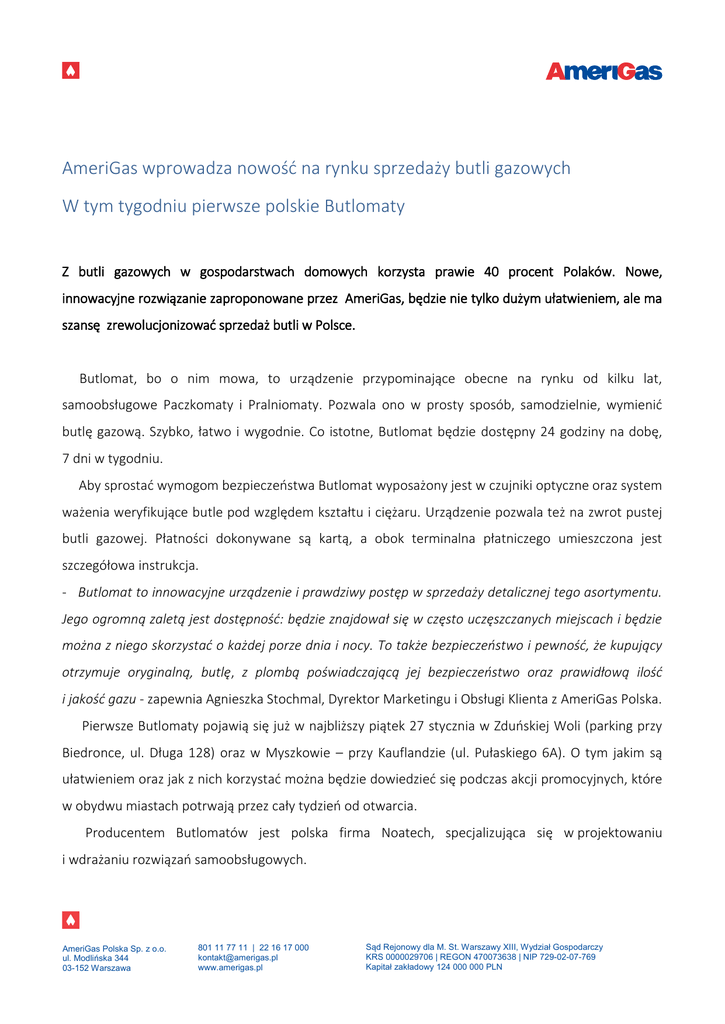 AmeriGas

AmeriGas wprowadza nowość na rynku sprzedaży butli gazowych

W tym tygodniu pierwsze polskie Butlomaty

Z butli gazowych w gospodarstwach domowych korzysta prawie 40 procent Polaków. Nowe, innowacyjne rozwiązanie zaproponowane przez AmeriGas, będzie nie tylko dużym ułatwieniem, ale ma szansę zrewolucjonizować sprzedaż butli w Polsce.

Butlomat, bo o nim mowa, to urządzenie przypominające obecne na rynku od kilku lat, samoobsługowe Paczkomaty i Pralniomaty. Pozwala ono w prosty sposób, samodzielnie, wymienić butlę gazową. Szybko, łatwo i wygodnie. Co istotne, Butlomat będzie dostępny 24 godziny na dobę, 7 dni w tygodniu.

Aby sprostać wymogom bezpieczeństwa Butlomat wyposażony jest w czujniki optyczne oraz system ważenia weryfikujące butle pod względem kształtu i ciężaru. Urządzenie pozwala też na zwrot pustej butli gazowej. Płatności dokonywane są kartą, a obok terminalna płatniczego umieszczona jest szczegółowa instrukcja.

- Butlomat to innowacyjne urządzenie i prawdziwy postęp w sprzedaży detalicznej tego asortymentu. Jego ogromną zaletą jest dostępność: będzie znajdował się w często uczęszczanych miejscach i będzie można z niego skorzystać o każdej porze dnia i nocy. To także bezpieczeństwo i pewność, że kupujący otrzymuje oryginalną, butlę, z plombą poświadczającą jej bezpieczeństwo oraz prawidłową ilość i jakość gazu - zapewnia Agnieszka Stochmal, Dyrektor Marketingu i Obsługi Klienta z AmeriGas Polska.

Pierwsze Butlomaty pojawią się już w najbliższy piątek 27 stycznia w Zduńskiej Woli (parking przy Biedronce, ul. Długa 128) oraz w Myszkowie – przy Kauflandzie (ul. Pułaskiego 6A). O tym jakim są ułatwieniem oraz jak z nich korzystać można będzie dowiedzieć się podczas akcji promocyjnych, które w obydwu miastach potrwają przez cały tydzień od otwarcia.

Producentem Butlomatów jest polska firma Noatech, specjalizująca się w projektowaniu i wdrażaniu rozwiązań samoobsługowych.

AmeriGas Polska Sp. z o.o.
ul. Modlińska 344
03-152 Warszawa

801 11 77 11 | 22 16 17 000
kontakt@amerigas.pl
www.amerigas.pl

Sąd Rejonowy dla M. St. Warszawy XIII, Wydział Gospodarczy
KRS 0000029706 | REGON 470073638 | NIP 729-02-07-769
Kapitał zakładowy 124 000 000 PLN